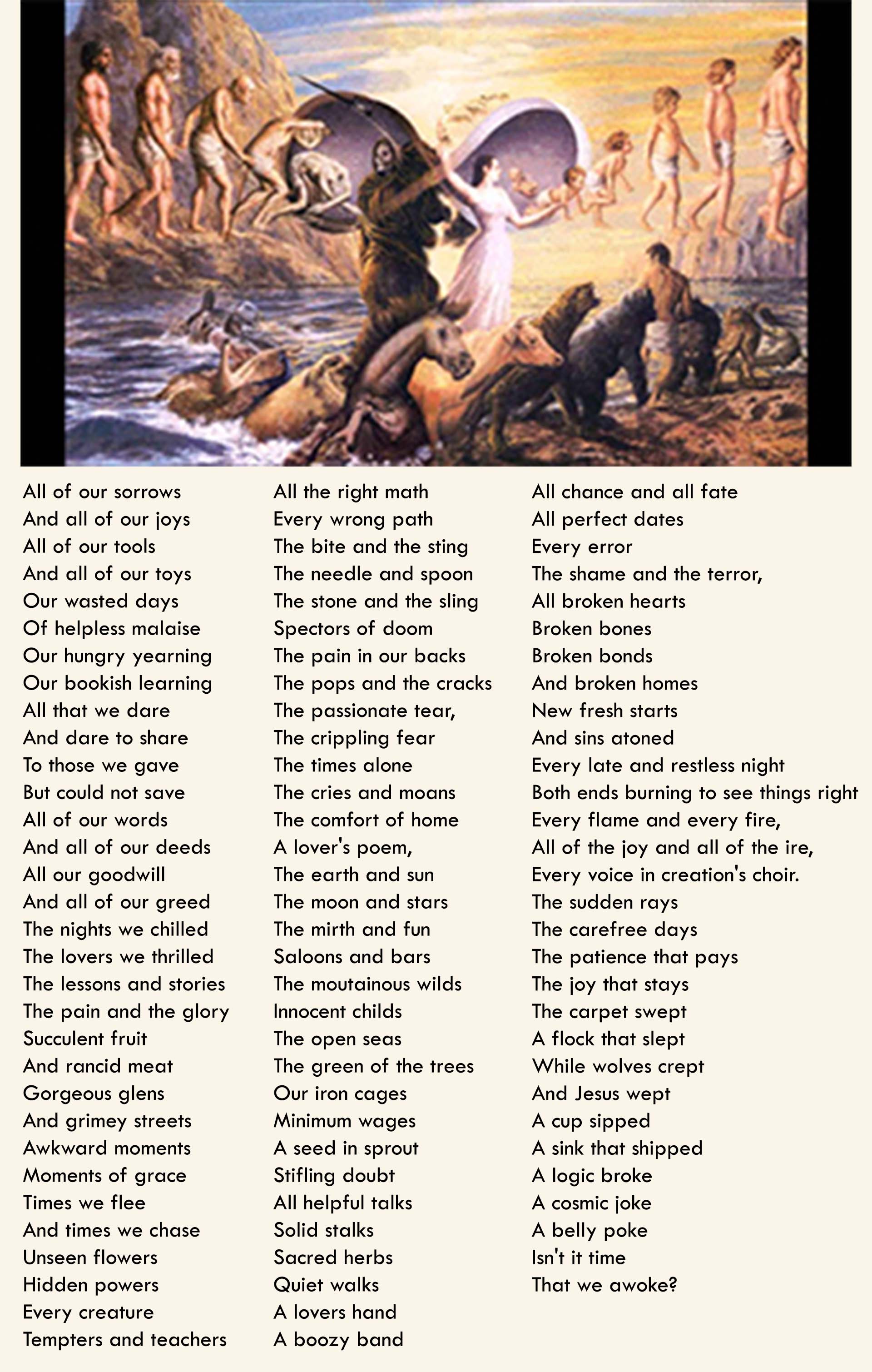 All of our sorrows
And all of our joys
All of our tools
And all of our toys
Our wasted days
Of helpless malaise
Our hungry yearning
Our bookish learning
All that we dare
And dare to share
To those we gave
But could not save
All of our words
And all of our deeds
All our goodwill
And all of our greed
The nights we chilled
The lovers we thrilled
The lessons and stories
The pain and the glory
Succulent fruit
And rancid meat
Gorgeous glens
And grimey streets
Awkward moments
Moments of grace
Times we flee
And times we chase
Unseen flowers
Hidden powers
Every creature
Tempters and teachers

All the right math
Every wrong path
The bite and the sting
The needle and spoon
The stone and the sling
Spectors of doom
The pain in our backs
The pops and the cracks
The passionate tear,
The crippling fear
The times alone
The cries and moans
The comfort of home
A lover's poem,
The earth and sun
The moon and stars
The mirth and fun
Saloons and bars
The moutainous wilds
Innocent childs
The open seas
The green of the trees
Our iron cages
Minimum wages
A seed in sprout
Stifling doubt
All helpful talks
Solid stalks
Sacred herbs
Quiet walks
A lovers hand
A boozy band

All chance and all fate
All perfect dates
Every error
The shame and the terror,
All broken hearts
Broken bones
Broken bonds
And broken homes
New fresh starts
And sins atoned
Every late and restless night
Both ends burning to see things right
Every flame and every fire,
All of the joy and all of the ire,
Every voice in creation's choir.
The sudden rays
The carefree days
The patience that pays
The joy that stays
The carpet swept
A flock that slept
While wolves crept
And Jesus wept
A cup sipped
A sink that shipped
A logic broke
A cosmic joke
A belly poke
Isn't it time
That we awoke?